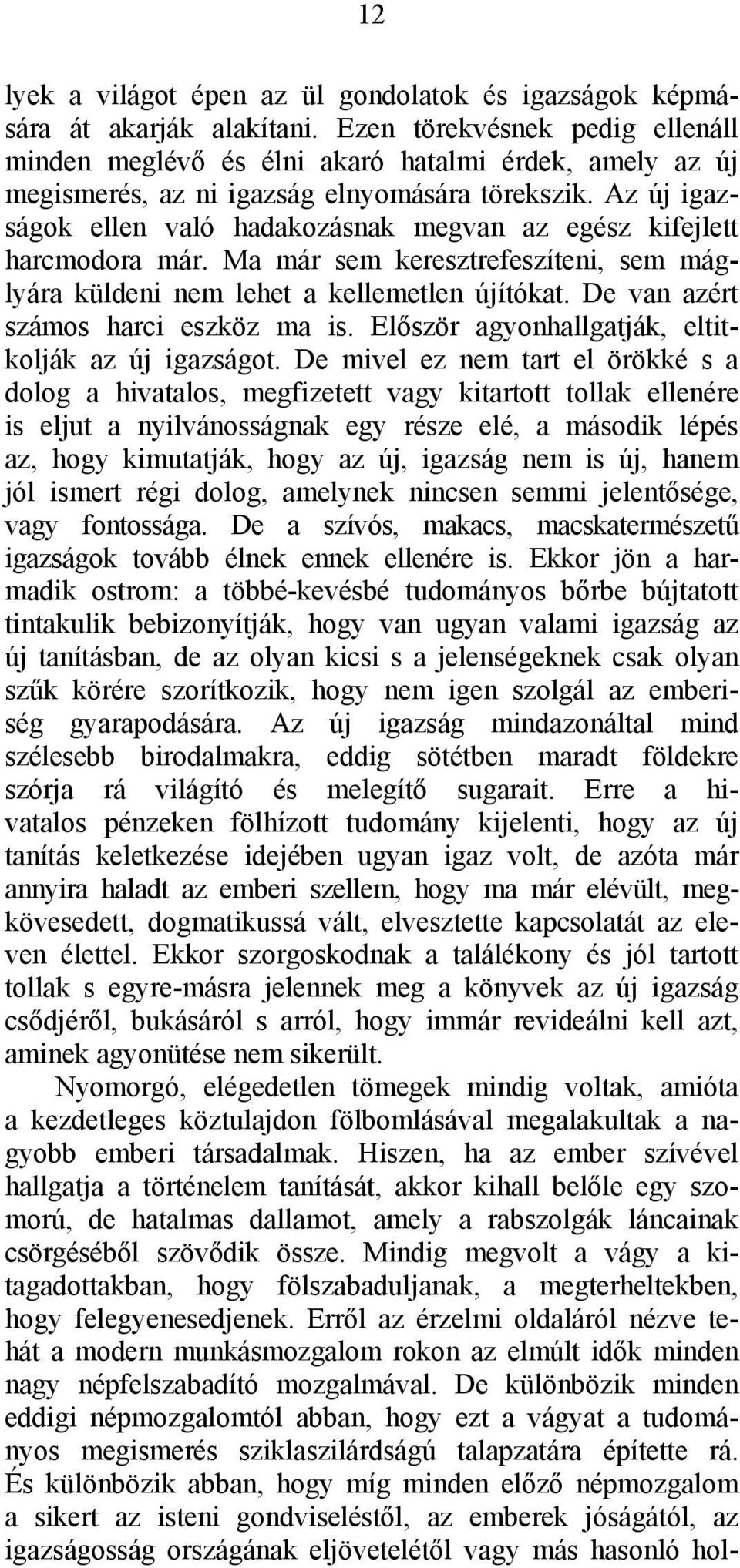 12

lyek a világot épen az ül gondolatok és igazságok képmására át akarják alakítani. Ezen törekvésnek pedig ellenáll minden meglévő és élni akaró hatalmi érdek, amely az új megismerés, az ni igazság elnyomására törekszik. Az új igazságok ellen való hadakozásnak megvan az egész kifejlett harcmodora már. Ma már sem keresztrefeszíteni, sem máglyára küldeni nem lehet a kellemetlen újítókat. De van azért számos harci eszköz ma is. Először agyonhallgatják, eltitkolják az új igazságot. De mivel ez nem tart el örökké s a dolog a hivatalos, megfizetett vagy kitartott tollak ellenére is eljut a nyilvánosságnak egy része elé, a második lépés az, hogy kimutatják, hogy az új, igazság nem is új, hanem jól ismert régi dolog, amelynek nincsen semmi jelentősége, vagy fontossága. De a szívós, makacs, macskatermészetű igazságok tovább élnek ennek ellenére is. Ekkor jön a harmadik ostrom: a többé-kevésbé tudományos bőrbe bújtatott tintakulik bebizonyítják, hogy van ugyan valami igazság az új tanításban, de az olyan kicsi s a jelenségeknek csak olyan szűk körére szorítkozik, hogy nem igen szolgál az emberiség gyarapodására. Az új igazság mindazonáltal mind szélesebb birodalmakra, eddig sötétben maradt földekre szórja rá világító és melegítő sugarait. Erre a hivatalos pénzeken fölhízott tudomány kijelenti, hogy az új tanítás keletkezése idejében ugyan igaz volt, de azóta már annyira haladt az emberi szellem, hogy ma már elévült, megkövesedett, dogmatikussá vált, elvesztette kapcsolatát az eleven élettel. Ekkor szorgoskodnak a találékony és jól tartott tollak s egyre-másra jelennek meg a könyvek az új igazság csődjéről, bukásáról s arról, hogy immár revideálni kell azt, aminek agyonütése nem sikerült.

Nyomorgó, elégedetlen tömegek mindig voltak, amióta a kezdetleges köztulajdon fölbomlásával megalakultak a nagyobb emberi társadalmak. Hiszen, ha az ember szívével hallgatja a történelem tanítását, akkor kihall belőle egy szomorú, de hatalmas dallamot, amely a rabszolgák láncainak csörgéséből szövődik össze. Mindig megvolt a vágy a kitagadottakban, hogy fölszabaduljanak, a megterheltekben, hogy felegyenesedjenek. Erről az érzelmi oldaláról nézve tehát a modern munkásmozgalom rokon az elmúlt idők minden nagy népfelszabadító mozgalmával. De különbözik minden eddigi népmozgalomtól abban, hogy ezt a vágyat a tudományos megismerés sziklaszilárdságú talapzatára építette rá. És különbözik abban, hogy míg minden előző népmozgalom a sikert az isteni gondviseléstől, az emberek jóságától, az igazságosság országának eljövetelétől vagy más hasonló hol-